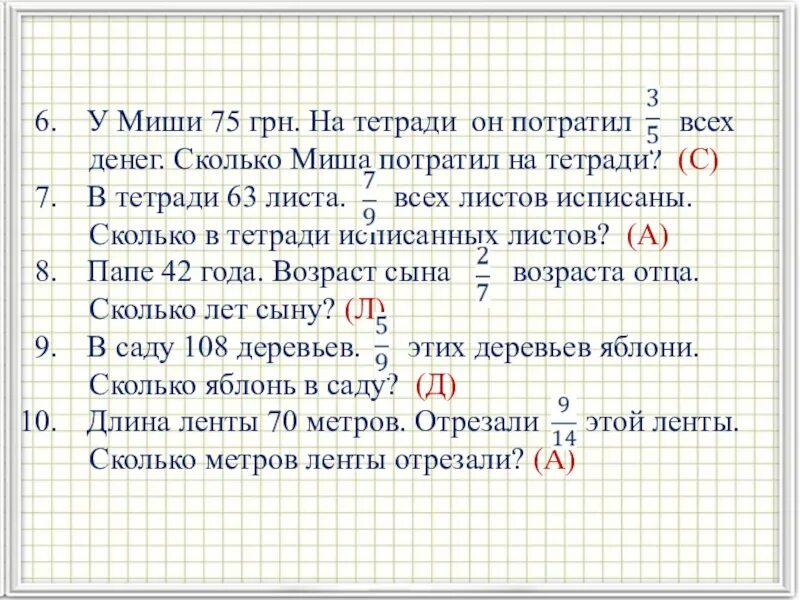 6. У Миши 75 грн. На тетради он потратил $\frac{3}{5}$ всех денег. Сколько Миша потратил на тетради? (С)

7. В тетради 63 листа. $\frac{7}{9}$ всех листов исписаны. Сколько в тетради исписанных листов? (А)

8. Папе 42 года. Возраст сына $\frac{2}{7}$ возраста отца. Сколько лет сыну? (Л)

9. В саду 108 деревьев. $\frac{5}{9}$ этих деревьев яблони. Сколько яблонь в саду? (Д)

10. Длина ленты 70 метров. Отрезали $\frac{9}{14}$ этой ленты. Сколько метров ленты отрезали? (А)